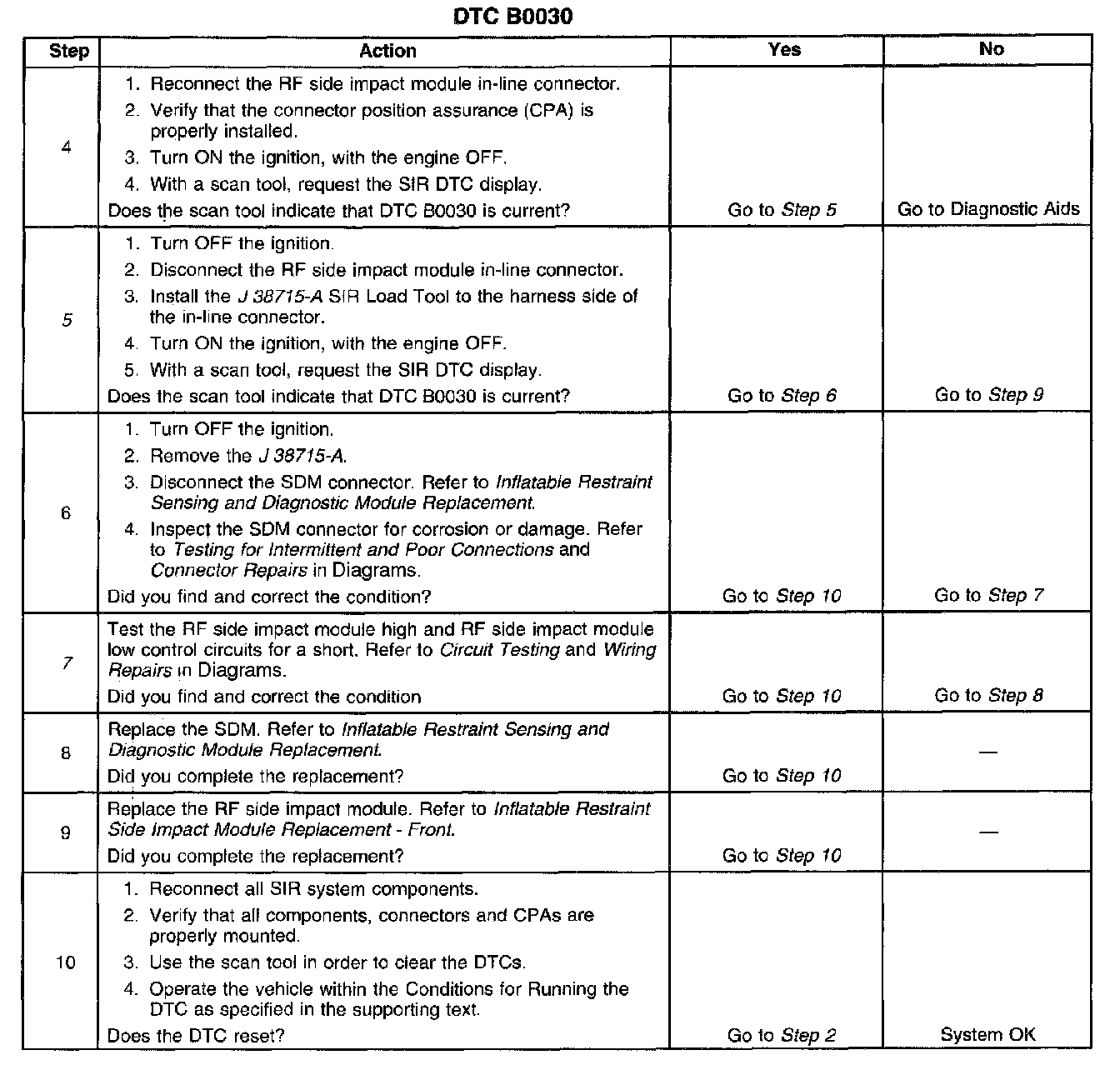 DTC B0030

| Step | Action | Yes | No |
|---|---|---|---|
| 4 | 1. Reconnect the RF side impact module in-line connector. 2. Verify that the connector position assurance (CPA) is properly installed. 3. Turn ON the ignition, with the engine OFF. 4. With a scan tool, request the SIR DTC display. Does the scan tool indicate that DTC B0030 is current? | Go to Step 5 | Go to Diagnostic Aids |
| 5 | 1. Turn OFF the ignition. 2. Disconnect the RF side impact module in-line connector. 3. Install the J 38715-A SIR Load Tool to the harness side of the in-line connector. 4. Turn ON the ignition, with the engine OFF. 5. With a scan tool, request the SIR DTC display. Does the scan tool indicate that DTC B0030 is current? | Go to Step 6 | Go to Step 9 |
| 6 | 1. Turn OFF the ignition. 2. Remove the J 38715-A. 3. Disconnect the SDM connector. Refer to Inflatable Restraint Sensing and Diagnostic Module Replacement. 4. Inspect the SDM connector for corrosion or damage. Refer to Testing for Intermittent and Poor Connections and Connector Repairs in Diagrams. Did you find and correct the condition? | Go to Step 10 | Go to Step 7 |
| 7 | Test the RF side impact module high and RF side impact module low control circuits for a short. Refer to Circuit Testing and Wiring Repairs in Diagrams. Did you find and correct the condition | Go to Step 10 | Go to Step 8 |
| 8 | Replace the SDM. Refer to Inflatable Restraint Sensing and Diagnostic Module Replacement. Did you complete the replacement? | Go to Step 10 | — |
| 9 | Replace the RF side impact module. Refer to Inflatable Restraint Side Impact Module Replacement - Front. Did you complete the replacement? | Go to Step 10 | — |
| 10 | 1. Reconnect all SIR system components. 2. Verify that all components, connectors and CPAs are properly mounted. 3. Use the scan tool in order to clear the DTCs. 4. Operate the vehicle within the Conditions for Running the DTC as specified in the supporting text. Does the DTC reset? | Go to Step 2 | System OK |